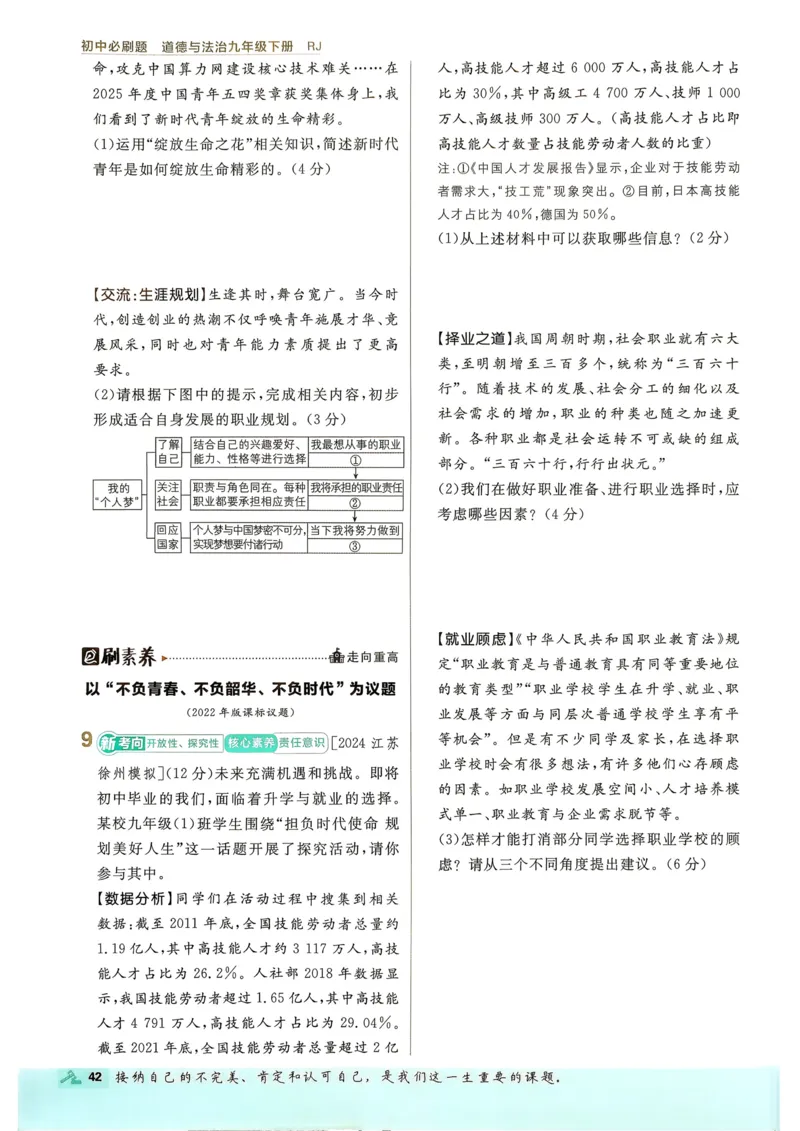 初中必刷题 道德与法治九年级下册 RJ

命，攻克中国算力网建设核心技术难关……在2025年度中国青年五四奖章获奖集体身上，我们看到了新时代青年绽放的生命精彩。

(1)运用“绽放生命之花”相关知识，简述新时代青年是如何绽放生命精彩的。(4分)

【交流:生涯规划】生逢其时，舞台宽广。当今时代，创造创业的热潮不仅呼唤青年施展才华、竞展风采，同时也对青年能力素质提出了更高要求。

(2)请根据下图中的提示，完成相关内容，初步形成适合自身发展的职业规划。(3分)

我的“个人梦”
了解自己
结合自己的兴趣爱好、能力、性格等进行选择
我最想从事的职业
①
关注社会
职责与角色同在。每种职业都要承担相应责任
我将承担的职业责任
②
回应国家
个人梦与中国梦密不可分，实现梦想要付诸行动
当下我将努力做到
③

刷素养 走向重高

以“不负青春、不负韶华、不负时代”为议题

(2022年版课标议题)

9 新考向 开放性、探究性 核心素养 责任意识 [2024江苏徐州模拟](12分)未来充满机遇和挑战。即将初中毕业的我们，面临着升学与就业的选择。某校九年级(1)班学生围绕“担负时代使命 规划美好人生”这一话题开展了探究活动，请你参与其中。

【数据分析】同学们在活动过程中搜集到相关数据：截至2011年底，全国技能劳动者总量约1.19亿人，其中高技能人才约3 117万人，高技能人才占比为26.2%。人社部2018年数据显示，我国技能劳动者超过1.65亿人，其中高技能人才4 791万人，高技能人才占比为29.04%。截至2021年底，全国技能劳动者总量超过2亿人，高技能人才超过6 000万人，高技能人才占比为30%，其中高级工4 700万人、技师1 000万人、高级技师300万人。(高技能人才占比即高技能人才数量占技能劳动者人数的比重)

注:①《中国人才发展报告》显示，企业对于技能劳动者需求大，“技工荒”现象突出。②目前，日本高技能人才占比为40%，德国为50%。

(1)从上述材料中可以获取哪些信息？(2分)

【择业之道】我国周朝时期，社会职业就有六大类，至明朝增至三百多个，统称为“三百六十行”。随着技术的发展、社会分工的细化以及社会需求的增加，职业的种类也随之加速更新。各种职业都是社会运转不可或缺的组成部分。“三百六十行，行行出状元。”

(2)我们在做好职业准备、进行职业选择时，应考虑哪些因素？(4分)

【就业顾虑】《中华人民共和国职业教育法》规定“职业教育是与普通教育具有同等重要地位的教育类型”“职业学校学生在升学、就业、职业发展等方面与同层次普通学校学生享有平等机会”。但是有不少同学及家长，在选择职业学校时会有很多想法，有许多他们心存顾虑的因素。如职业学校发展空间小、人才培养模式单一、职业教育与企业需求脱节等。

(3)怎样才能打消部分同学选择职业学校的顾虑？请从三个不同角度提出建议。(6分)

42 接纳自己的不完美、肯定和认可自己，是我们这一生重要的课题。